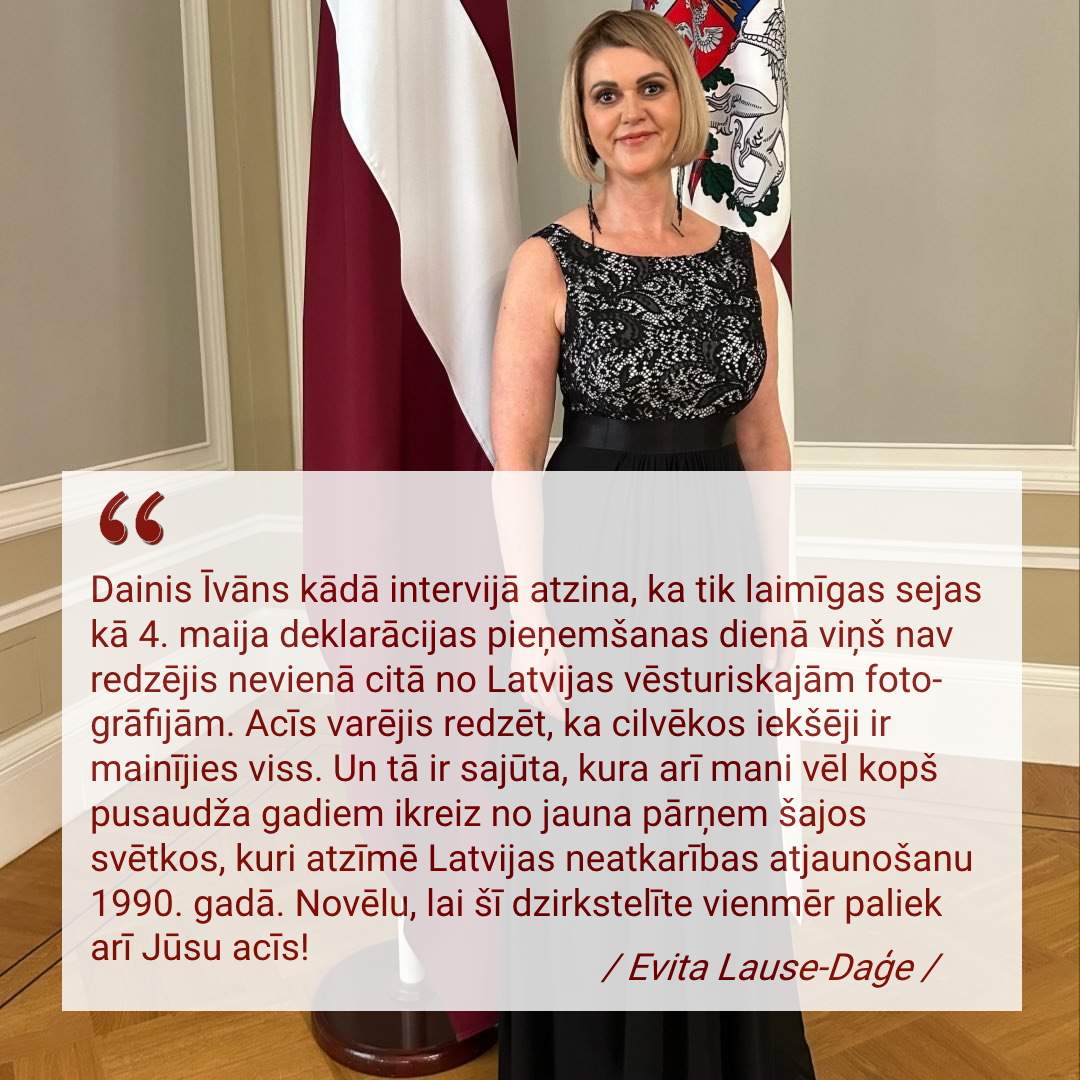 “

Dainis Īvāns kādā intervijā atzina, ka tik laimīgas sejas kā 4. maija deklarācijas pieņemšanas dienā viņš nav redzējis nevienā citā no Latvijas vēsturiskajām fotogrāfijām. Acīs varējis redzēt, ka cilvēkos iekšēji ir mainījies viss. Un tā ir sajūta, kura arī mani vēl kopš pusaudža gadiem ikreiz no jauna pārņem šajos svētkos, kuri atzīmē Latvijas neatkarības atjaunošanu 1990. gadā. Novēlu, lai šī dzirkstelīte vienmēr paliek arī Jūsu acīs!

/ Evita Lause-Daģe /